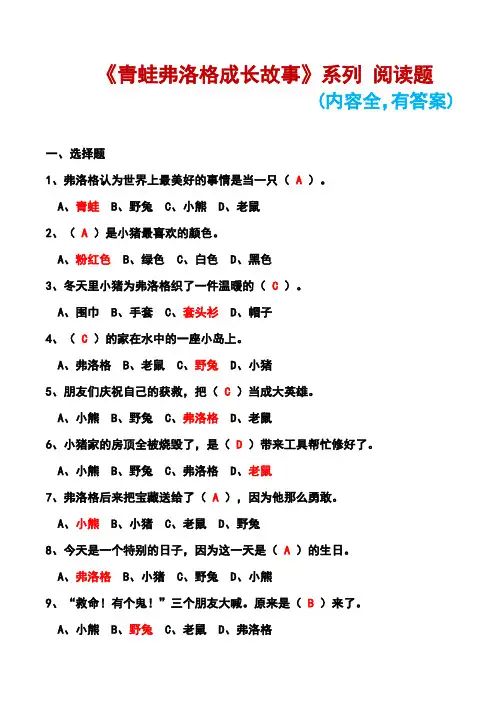 《青蛙弗洛格成长故事》系列 阅读题
(内容全,有答案)

一、选择题

1、弗洛格认为世界上最美好的事情是当一只（ A ）。

A、青蛙 B、野兔 C、小熊 D、老鼠

2、（ A ）是小猪最喜欢的颜色。

A、粉红色 B、绿色 C、白色 D、黑色

3、冬天里小猪为弗洛格织了一件温暖的（ C ）。

A、围巾 B、手套 C、套头衫 D、帽子

4、（ C ）的家在水中的一座小岛上。

A、弗洛格 B、老鼠 C、野兔 D、小猪

5、朋友们庆祝自己的获救，把（ C ）当成大英雄。

A、小熊 B、野兔 C、弗洛格 D、老鼠

6、小猪家的房顶全被烧毁了，是（ D ）带来工具帮忙修好了。

A、小熊 B、野兔 C、弗洛格 D、老鼠

7、弗洛格后来把宝藏送给了（ A ），因为他那么勇敢。

A、小熊 B、小猪 C、老鼠 D、野兔

8、今天是一个特别的日子，因为这一天是（ A ）的生日。

A、弗洛格 B、小猪 C、野兔 D、小熊

9、“救命！有个鬼！”三个朋友大喊。原来是（ B ）来了。

A、小熊 B、野兔 C、老鼠 D、弗洛格